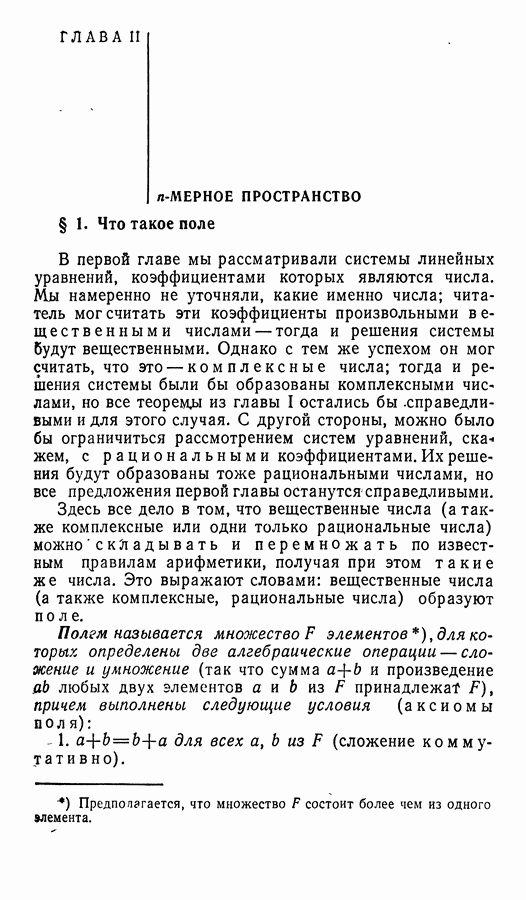 ГЛАВА II

$n$-МЕРНОЕ ПРОСТРАНСТВО

§ 1. Что такое поле

В первой главе мы рассматривали системы линейных уравнений, коэффициентами которых являются числа. Мы намеренно не уточняли, какие именно числа; читатель мог считать эти коэффициенты произвольными вещественными числами — тогда и решения системы будут вещественными. Однако с тем же успехом он мог считать, что это — комплексные числа; тогда и решения системы были бы образованы комплексными числами, но все теоремы из главы I остались бы справедливыми и для этого случая. С другой стороны, можно было бы ограничиться рассмотрением систем уравнений, скажем, с рациональными коэффициентами. Их решения будут образованы тоже рациональными числами, но все предложения первой главы останутся справедливыми.

Здесь все дело в том, что вещественные числа (а также комплексные или одни только рациональные числа) можно складывать и перемножать по известным правилам арифметики, получая при этом такие же числа. Это выражают словами: вещественные числа (а также комплексные, рациональные числа) образуют поле.

Полем называется множество $F$ элементов*), для которых определены две алгебраические операции — сложение и умножение (так что сумма $a+b$ и произведение $ab$ любых двух элементов $a$ и $b$ из $F$ принадлежат $F$), причем выполнены следующие условия (аксиомы поля):

1. $a+b=b+a$ для всех $a$, $b$ из $F$ (сложение коммутативно).

*) Предполагается, что множество $F$ состоит более чем из одного элемента.